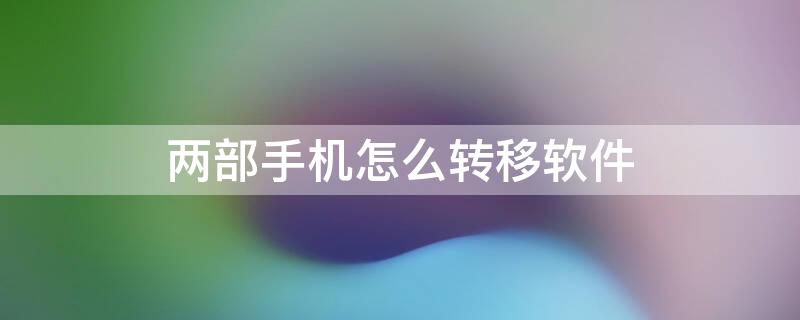 两部手机怎么转移软件